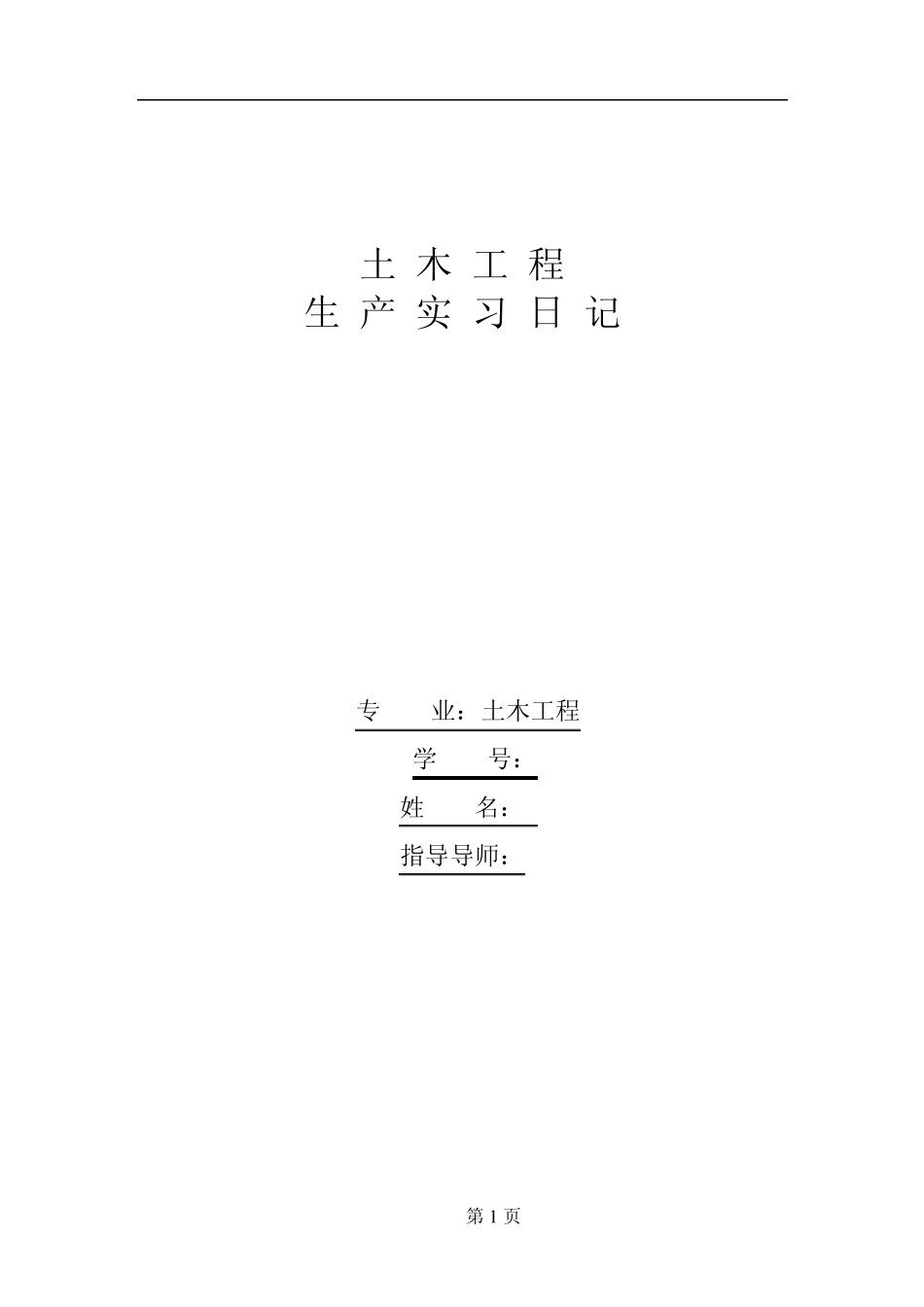 土 木 工 程
生 产 实 习 日 记

专　　业：土木工程
学　　号：
姓　　名：
指导导师：

第 1 页